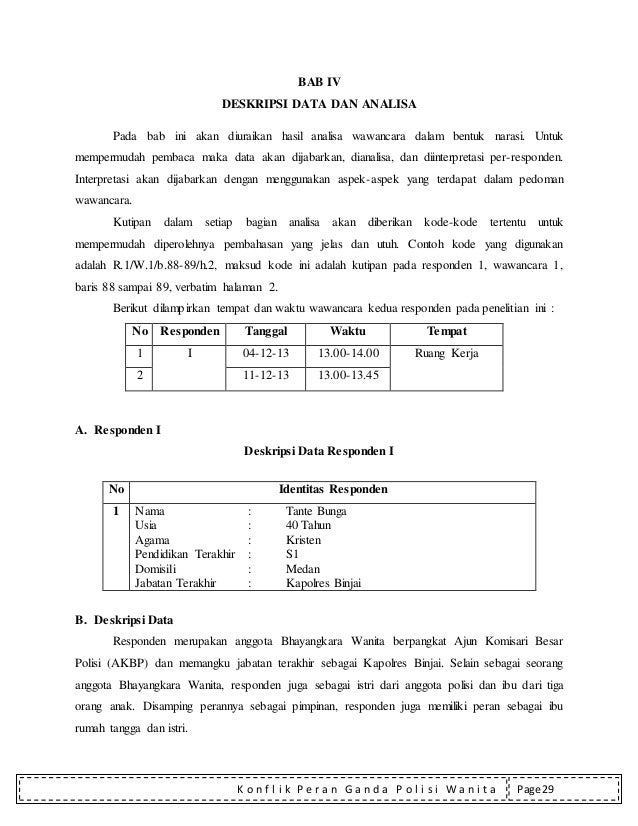 BAB IV
DESKRIPSI DATA DAN ANALISA

Pada bab ini akan diuraikan hasil analisa wawancara dalam bentuk narasi. Untuk mempermudah pembaca maka data akan dijabarkan, dianalisa, dan diinterpretasi per-responden. Interpretasi akan dijabarkan dengan menggunakan aspek-aspek yang terdapat dalam pedoman wawancara.

Kutipan dalam setiap bagian analisa akan diberikan kode-kode tertentu untuk mempermudah diperolehnya pembahasan yang jelas dan utuh. Contoh kode yang digunakan adalah R.1/W.1/b.88-89/h.2, maksud kode ini adalah kutipan pada responden 1, wawancara 1, baris 88 sampai 89, verbatim halaman 2.

Berikut dilampirkan tempat dan waktu wawancara kedua responden pada penelitian ini :

| No | Responden | Tanggal | Waktu | Tempat |
|---|---|---|---|---|
| 1 | I | 04-12-13 | 13.00-14.00 | Ruang Kerja |
| 2 | | 11-12-13 | 13.00-13.45 | |

A. Responden I

Deskripsi Data Responden I

| No | Identitas Responden |
|---|---|
| 1 | Nama : Tante Bunga<br>Usia : 40 Tahun<br>Agama : Kristen<br>Pendidikan Terakhir : S1<br>Domisili : Medan<br>Jabatan Terakhir : Kapolres Binjai |

B. Deskripsi Data

Responden merupakan anggota Bhayangkara Wanita berpangkat Ajun Komisari Besar Polisi (AKBP) dan memangku jabatan terakhir sebagai Kapolres Binjai. Selain sebagai seorang anggota Bhayangkara Wanita, responden juga sebagai istri dari anggota polisi dan ibu dari tiga orang anak. Disamping perannya sebagai pimpinan, responden juga memiliki peran sebagai ibu rumah tangga dan istri.

Konflik Peran Ganda Polisi Wanita Page 29